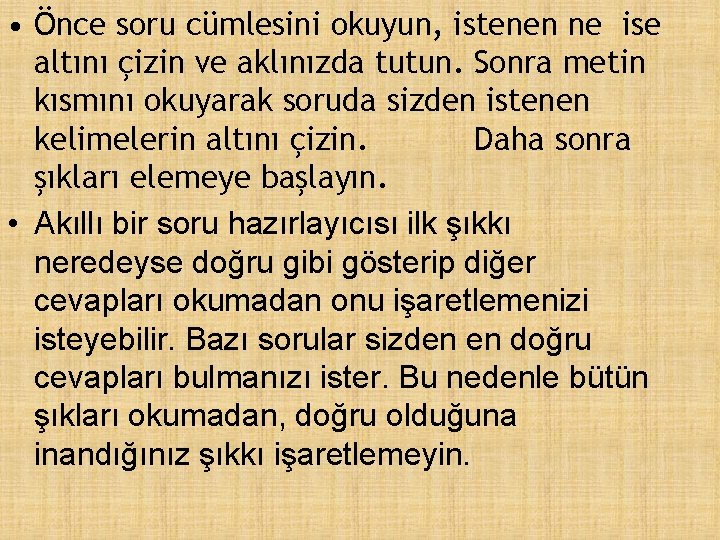 • Önce soru cümlesini okuyun, istenen ne ise altını çizin ve aklınızda tutun. Sonra metin kısmını okuyarak soruda sizden istenen kelimelerin altını çizin. Daha sonra şıkları elemeye başlayın.

• Akıllı bir soru hazırlayıcısı ilk şıkkı neredeyse doğru gibi gösterip diğer cevapları okumadan onu işaretlemenizi isteyebilir. Bazı sorular sizden en doğru cevapları bulmanızı ister. Bu nedenle bütün şıkları okumadan, doğru olduğuna inandığınız şıkkı işaretlemeyin.